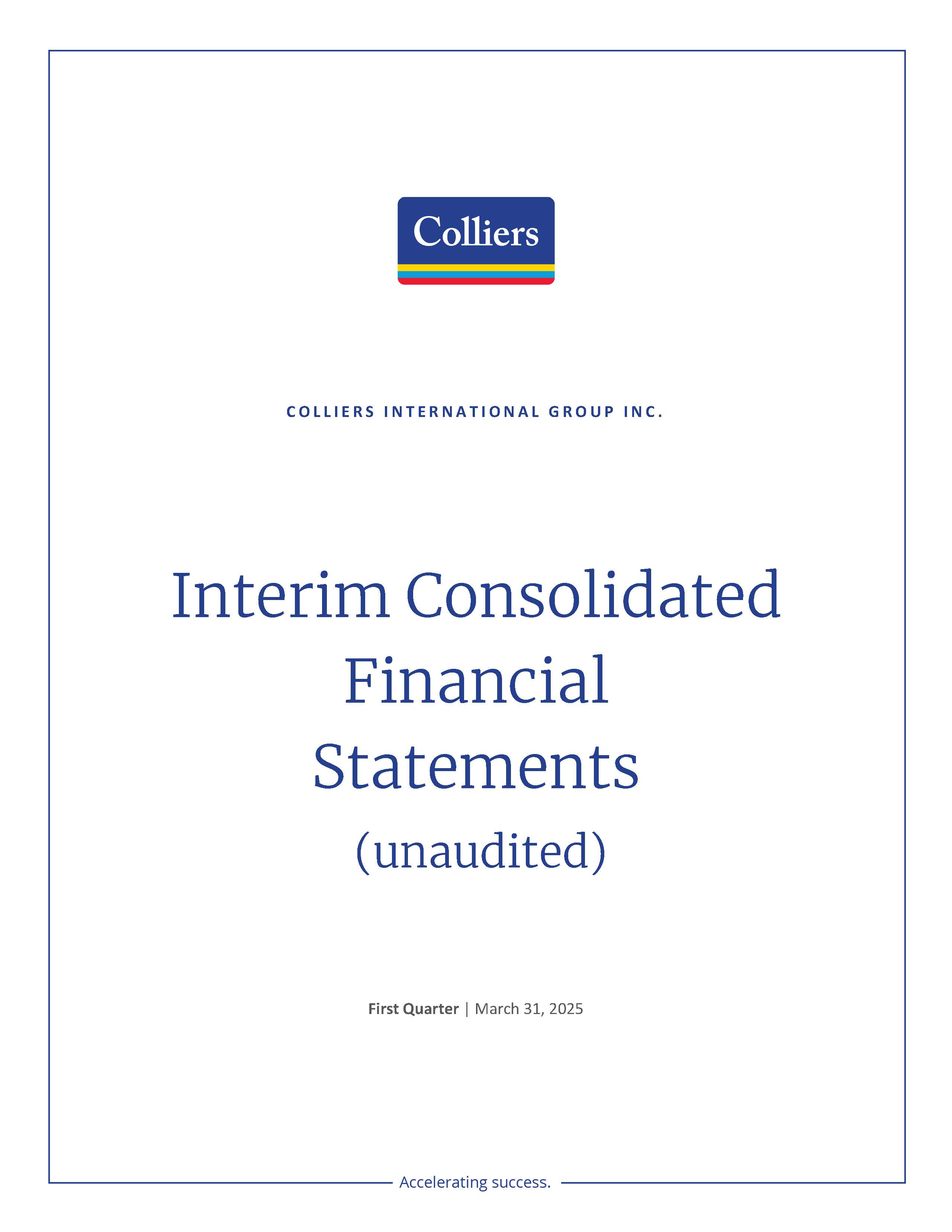 Colliers

COLLIERS INTERNATIONAL GROUP INC.

Interim Consolidated Financial Statements

(unaudited)

First Quarter | March 31, 2025

Accelerating success.